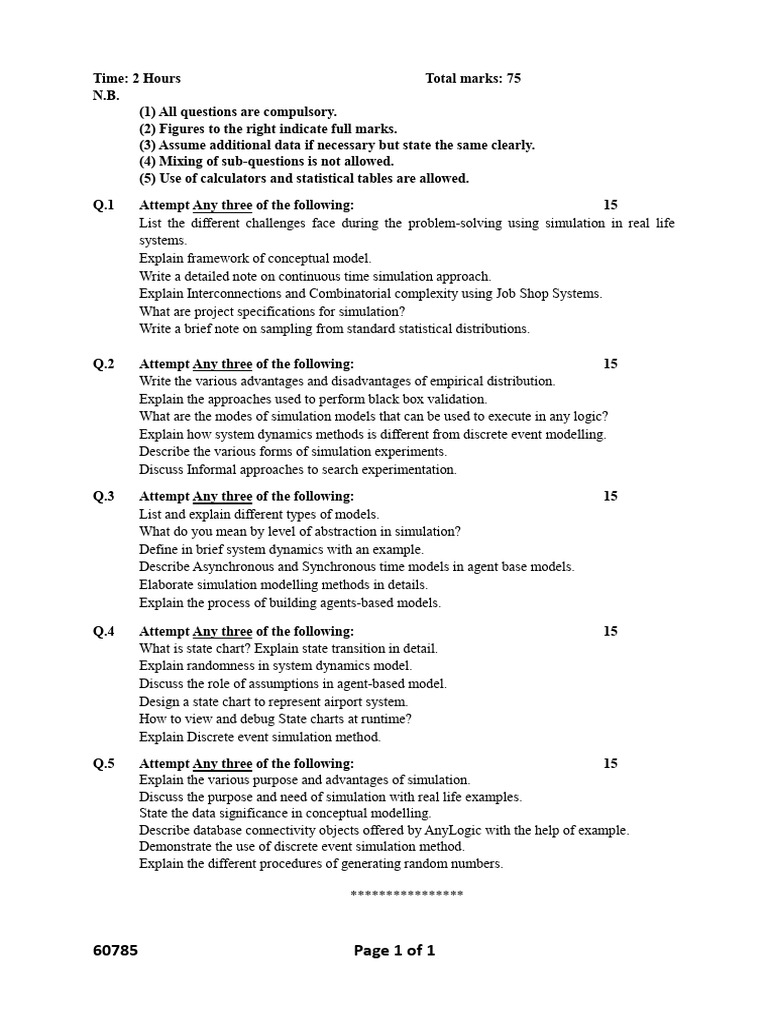 Time: 2 Hours Total marks: 75
N.B.

(1) All questions are compulsory.
(2) Figures to the right indicate full marks.
(3) Assume additional data if necessary but state the same clearly.
(4) Mixing of sub-questions is not allowed.
(5) Use of calculators and statistical tables are allowed.

Q.1 Attempt Any three of the following: 15
List the different challenges face during the problem-solving using simulation in real life systems.
Explain framework of conceptual model.
Write a detailed note on continuous time simulation approach.
Explain Interconnections and Combinatorial complexity using Job Shop Systems.
What are project specifications for simulation?
Write a brief note on sampling from standard statistical distributions.

Q.2 Attempt Any three of the following: 15
Write the various advantages and disadvantages of empirical distribution.
Explain the approaches used to perform black box validation.
What are the modes of simulation models that can be used to execute in any logic?
Explain how system dynamics methods is different from discrete event modelling.
Describe the various forms of simulation experiments.
Discuss Informal approaches to search experimentation.

Q.3 Attempt Any three of the following: 15
List and explain different types of models.
What do you mean by level of abstraction in simulation?
Define in brief system dynamics with an example.
Describe Asynchronous and Synchronous time models in agent base models.
Elaborate simulation modelling methods in details.
Explain the process of building agents-based models.

Q.4 Attempt Any three of the following: 15
What is state chart? Explain state transition in detail.
Explain randomness in system dynamics model.
Discuss the role of assumptions in agent-based model.
Design a state chart to represent airport system.
How to view and debug State charts at runtime?
Explain Discrete event simulation method.

Q.5 Attempt Any three of the following: 15
Explain the various purpose and advantages of simulation.
Discuss the purpose and need of simulation with real life examples.
State the data significance in conceptual modelling.
Describe database connectivity objects offered by AnyLogic with the help of example.
Demonstrate the use of discrete event simulation method.
Explain the different procedures of generating random numbers.

****************

60785 Page 1 of 1